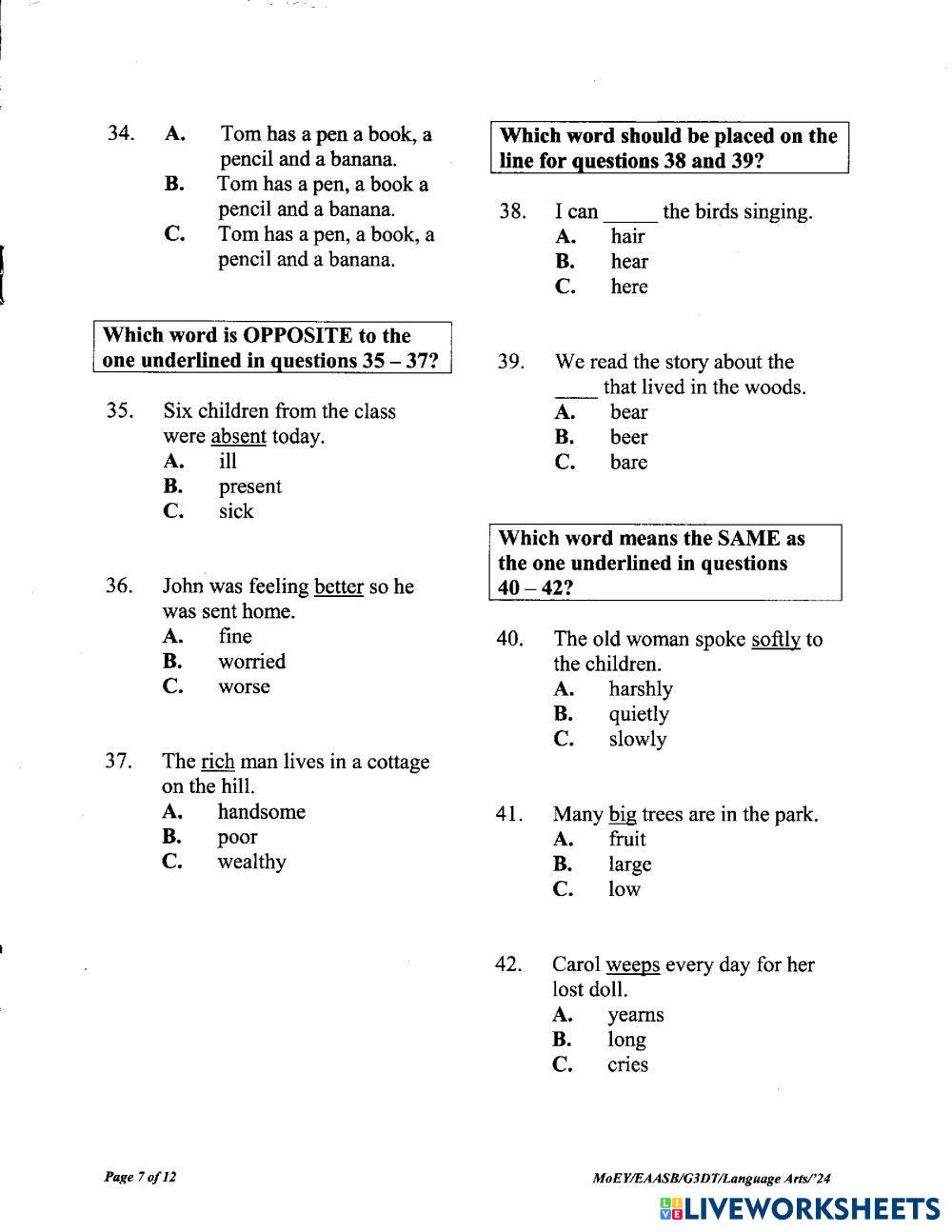 34. A. Tom has a pen a book, a pencil and a banana.
B. Tom has a pen, a book a pencil and a banana.
C. Tom has a pen, a book, a pencil and a banana.

Which word is OPPOSITE to the one underlined in questions 35 – 37?

35. Six children from the class were absent today.
A. ill
B. present
C. sick

36. John was feeling better so he was sent home.
A. fine
B. worried
C. worse

37. The rich man lives in a cottage on the hill.
A. handsome
B. poor
C. wealthy

Which word should be placed on the line for questions 38 and 39?

38. I can _____ the birds singing.
A. hair
B. hear
C. here

39. We read the story about the ____ that lived in the woods.
A. bear
B. beer
C. bare

Which word means the SAME as the one underlined in questions 40 – 42?

40. The old woman spoke softly to the children.
A. harshly
B. quietly
C. slowly

41. Many big trees are in the park.
A. fruit
B. large
C. low

42. Carol weeps every day for her lost doll.
A. yearns
B. long
C. cries

Page 7 of 12

MoEY/EAASB/G3DT/Language Arts/'24

LIVEWORKSHEETS